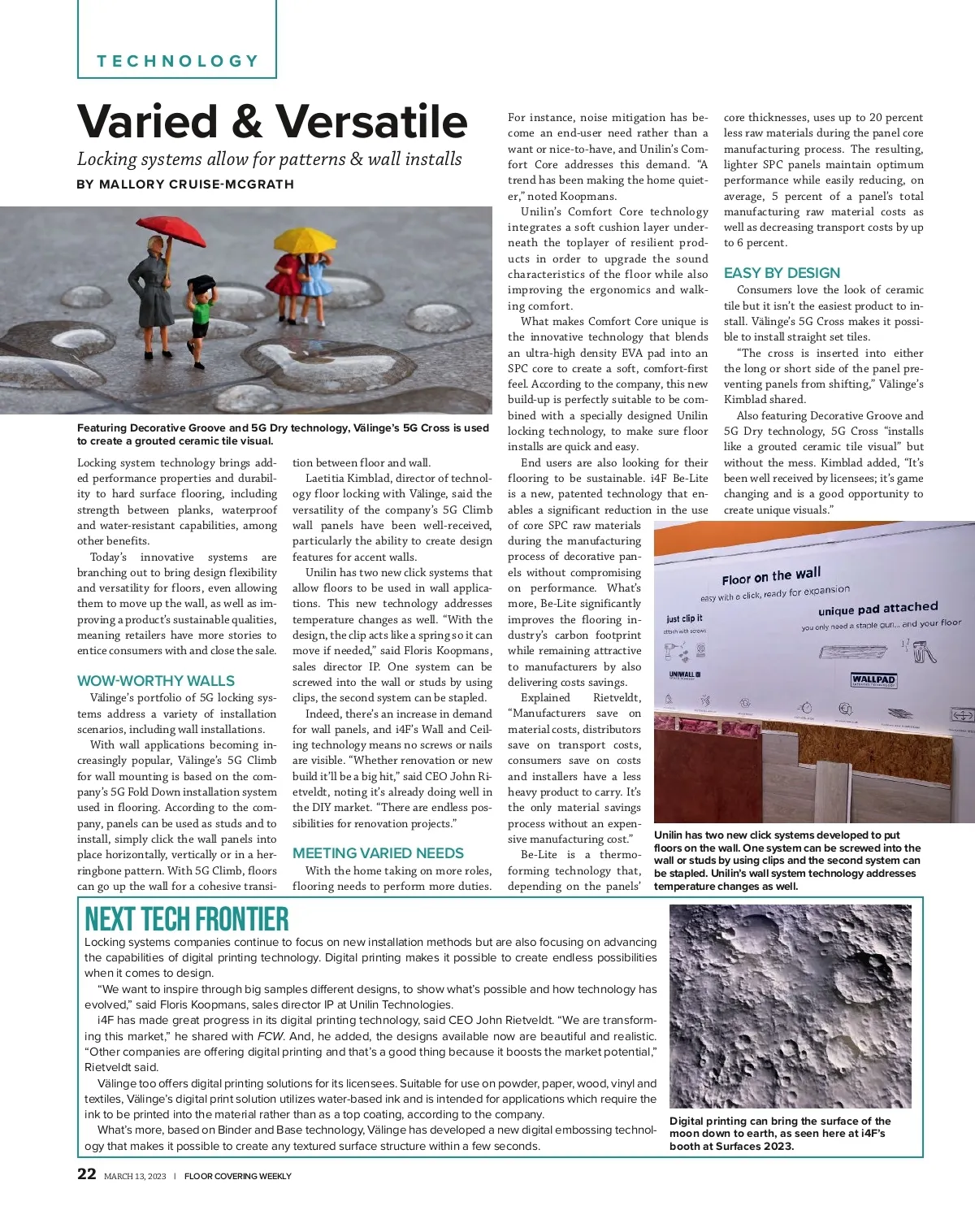 TECHNOLOGY

Varied & Versatile

Locking systems allow for patterns & wall installs

BY MALLORY CRUISE-MCGRATH

Featuring Decorative Groove and 5G Dry technology, Välinge's 5G Cross is used to create a grouted ceramic tile visual.

Locking system technology brings added performance properties and durability to hard surface flooring, including strength between planks, waterproof and water-resistant capabilities, among other benefits.

Today's innovative systems are branching out to bring design flexibility and versatility for floors, even allowing them to move up the wall, as well as improving a product's sustainable qualities, meaning retailers have more stories to entice consumers with and close the sale.

WOW-WORTHY WALLS

Välinge's portfolio of 5G locking systems address a variety of installation scenarios, including wall installations.

With wall applications becoming increasingly popular, Välinge's 5G Climb for wall mounting is based on the company's 5G Fold Down installation system used in flooring. According to the company, panels can be used as studs and to install, simply click the wall panels into place horizontally, vertically or in a herringbone pattern. With 5G Climb, floors can go up the wall for a cohesive transition between floor and wall.

Laetitia Kimblad, director of technology floor locking with Välinge, said the versatility of the company's 5G Climb wall panels have been well-received, particularly the ability to create design features for accent walls.

Unilin has two new click systems that allow floors to be used in wall applications. This new technology addresses temperature changes as well. "With the design, the clip acts like a spring so it can move if needed," said Floris Koopmans, sales director IP. One system can be screwed into the wall or studs by using clips, the second system can be stapled.

Indeed, there's an increase in demand for wall panels, and i4F's Wall and Ceiling technology means no screws or nails are visible. "Whether renovation or new build it'll be a big hit," said CEO John Rietveldt, noting it's already doing well in the DIY market. "There are endless possibilities for renovation projects."

MEETING VARIED NEEDS

With the home taking on more roles, flooring needs to perform more duties. For instance, noise mitigation has become an end-user need rather than a want or nice-to-have, and Unilin's Comfort Core addresses this demand. "A trend has been making the home quieter," noted Koopmans.

Unilin's Comfort Core technology integrates a soft cushion layer underneath the toplayer of resilient products in order to upgrade the sound characteristics of the floor while also improving the ergonomics and walking comfort.

What makes Comfort Core unique is the innovative technology that blends an ultra-high density EVA pad into an SPC core to create a soft, comfort-first feel. According to the company, this new build-up is perfectly suitable to be combined with a specially designed Unilin locking technology, to make sure floor installs are quick and easy.

End users are also looking for their flooring to be sustainable. i4F Be-Lite is a new, patented technology that enables a significant reduction in the use of core SPC raw materials during the manufacturing process of decorative panels without compromising on performance. What's more, Be-Lite significantly improves the flooring industry's carbon footprint while remaining attractive to manufacturers by also delivering costs savings.

Explained Rietveldt, "Manufacturers save on material costs, distributors save on transport costs, consumers save on costs and installers have a less heavy product to carry. It's the only material savings process without an expensive manufacturing cost."

Be-Lite is a thermoforming technology that, depending on the panels' core thicknesses, uses up to 20 percent less raw materials during the panel core manufacturing process. The resulting, lighter SPC panels maintain optimum performance while easily reducing, on average, 5 percent of a panel's total manufacturing raw material costs as well as decreasing transport costs by up to 6 percent.

EASY BY DESIGN

Consumers love the look of ceramic tile but it isn't the easiest product to install. Välinge's 5G Cross makes it possible to install straight set tiles.

"The cross is inserted into either the long or short side of the panel preventing panels from shifting," Välinge's Kimblad shared.

Also featuring Decorative Groove and 5G Dry technology, 5G Cross "installs like a grouted ceramic tile visual" but without the mess. Kimblad added, "It's been well received by licensees; it's game changing and is a good opportunity to create unique visuals."

Floor on the wall
easy with a click, ready for expansion
just clip it
attach with screws
unique pad attached
you only need a staple gun... and your floor
UNIWALL
WALLPAD

Unilin has two new click systems developed to put floors on the wall. One system can be screwed into the wall or studs by using clips and the second system can be stapled. Unilin's wall system technology addresses temperature changes as well.

NEXT TECH FRONTIER

Locking systems companies continue to focus on new installation methods but are also focusing on advancing the capabilities of digital printing technology. Digital printing makes it possible to create endless possibilities when it comes to design.

"We want to inspire through big samples different designs, to show what's possible and how technology has evolved," said Floris Koopmans, sales director IP at Unilin Technologies.

i4F has made great progress in its digital printing technology, said CEO John Rietveldt. "We are transforming this market," he shared with FCW. And, he added, the designs available now are beautiful and realistic. "Other companies are offering digital printing and that's a good thing because it boosts the market potential," Rietveldt said.

Välinge too offers digital printing solutions for its licensees. Suitable for use on powder, paper, wood, vinyl and textiles, Välinge's digital print solution utilizes water-based ink and is intended for applications which require the ink to be printed into the material rather than as a top coating, according to the company.

What's more, based on Binder and Base technology, Välinge has developed a new digital embossing technology that makes it possible to create any textured surface structure within a few seconds.

Digital printing can bring the surface of the moon down to earth, as seen here at i4F's booth at Surfaces 2023.

22 MARCH 13, 2023 | FLOOR COVERING WEEKLY